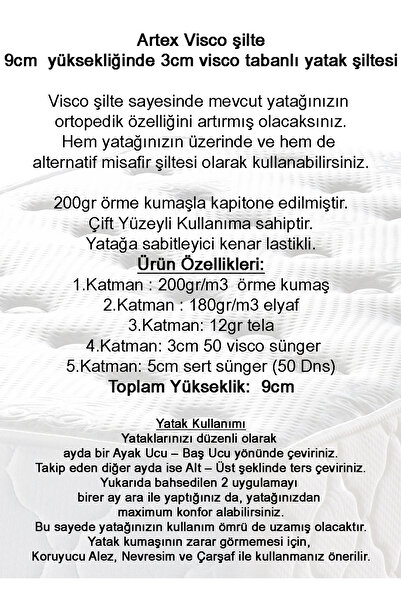 Artex Visco şilte
9cm yüksekliğinde 3cm visco tabanlı yatak şiltesi

Visco şilte sayesinde mevcut yatağınızın ortopedik özelliğini artırmış olacaksınız. Hem yatağınızın üzerinde ve hem de alternatif misafir şiltesi olarak kullanabilirsiniz.

200gr örme kumaşla kapitone edilmiştir.
Çift Yüzeyli Kullanıma sahiptir.
Yatağa sabitleyici kenar lastikli.
Ürün Özellikleri:
1.Katman : 200gr/m3 örme kumaş
2.Katman : 180gr/m3 elyaf
3.Katman: 12gr tela
4.Katman: 3cm 50 visco sünger
5.Katman: 5cm sert sünger (50 Dns)
Toplam Yükseklik: 9cm

Yatak Kullanımı
Yataklarınızı düzenli olarak ayda bir Ayak Ucu – Baş Ucu yönünde çeviriniz.
Takip eden diğer ayda ise Alt – Üst şeklinde ters çeviriniz.
Yukarıda bahsedilen 2 uygulamayı birer ay ara ile yaptığınız da, yatağınızdan maximum konfor alabilirsiniz.
Bu sayede yatağınızın kullanım ömrü de uzamış olacaktır.
Yatak kumaşının zarar görmemesi için,
Koruyucu Alez, Nevresim ve Çarşaf ile kullanmanız önerilir.